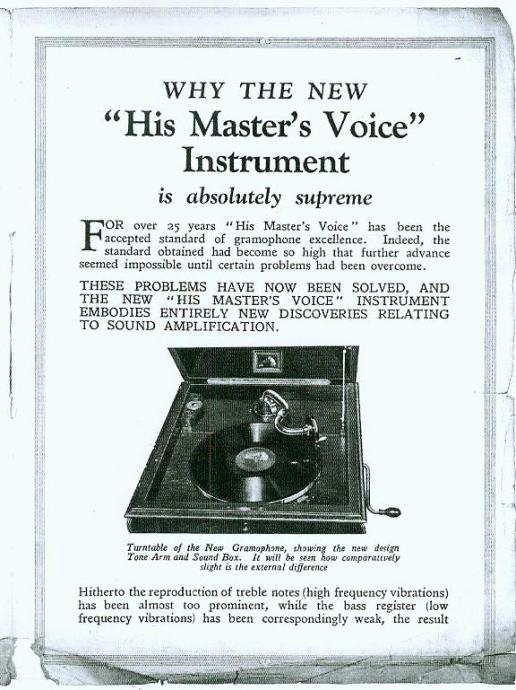 WHY THE NEW
"His Master's Voice"
Instrument
is absolutely supreme

FOR over 25 years "His Master's Voice" has been the accepted standard of gramophone excellence. Indeed, the standard obtained had become so high that further advance seemed impossible until certain problems had been overcome.

THESE PROBLEMS HAVE NOW BEEN SOLVED, AND THE NEW "HIS MASTER'S VOICE" INSTRUMENT EMBODIES ENTIRELY NEW DISCOVERIES RELATING TO SOUND AMPLIFICATION.

Turntable of the New Gramophone, showing the new design Tone Arm and Sound Box. It will be seen how comparatively slight is the external difference

Hitherto the reproduction of treble notes (high frequency vibrations) has been almost too prominent, while the bass register (low frequency vibrations) has been correspondingly weak, the result